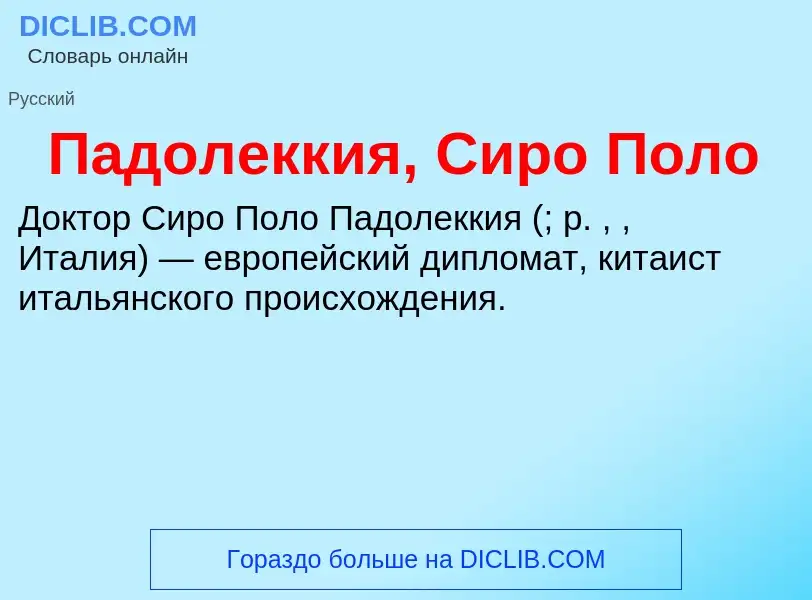 DICLIB.COM
Словарь онлайн

Русский

Падолеккия, Сиро Поло

Доктор Сиро Поло Падолеккия (; р. , , Италия) — европейский дипломат, китаист итальянского происхождения.

Гораздо больше на DICLIB.COM